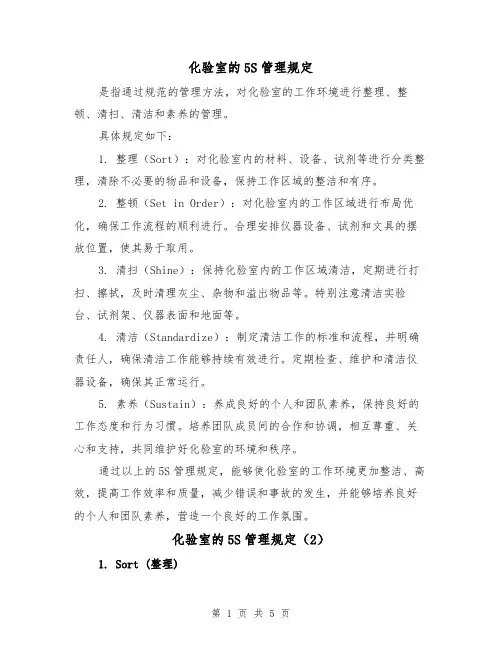 化验室的5S管理规定

是指通过规范的管理方法，对化验室的工作环境进行整理、整顿、清扫、清洁和素养的管理。

具体规定如下：

1. 整理（Sort）：对化验室内的材料、设备、试剂等进行分类整理，清除不必要的物品和设备，保持工作区域的整洁和有序。

2. 整顿（Set in Order）：对化验室内的工作区域进行布局优化，确保工作流程的顺利进行。合理安排仪器设备、试剂和文具的摆放位置，使其易于取用。

3. 清扫（Shine）：保持化验室内的工作区域清洁，定期进行打扫、擦拭，及时清理灰尘、杂物和溢出物品等。特别注意清洁实验台、试剂架、仪器表面和地面等。

4. 清洁（Standardize）：制定清洁工作的标准和流程，并明确责任人，确保清洁工作能够持续有效进行。定期检查、维护和清洁仪器设备，确保其正常运行。

5. 素养（Sustain）：养成良好的个人和团队素养，保持良好的工作态度和行为习惯。培养团队成员间的合作和协调，相互尊重、关心和支持，共同维护好化验室的环境和秩序。

通过以上的5S管理规定，能够使化验室的工作环境更加整洁、高效，提高工作效率和质量，减少错误和事故的发生，并能够培养良好的个人和团队素养，营造一个良好的工作氛围。

化验室的5S管理规定（2）

1. Sort（整理）

第 1 页 共 5 页